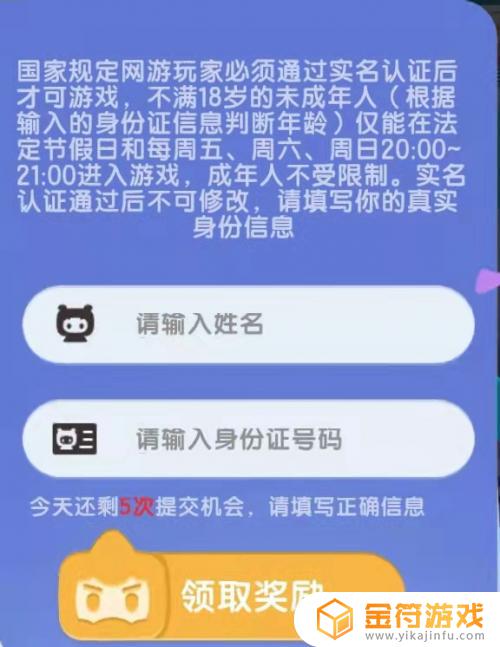 国家规定网游玩家必须通过实名认证后才可游戏，不满18岁的未成年人（根据输入的身份证信息判断年龄）仅能在法定节假日和每周五、周六、周日20:00~21:00进入游戏，成年人不受限制。实名认证通过后不可修改，请填写你的真实身份信息

请输入姓名

请输入身份证号码

今天还剩5次提交机会，请填写正确信息

领取奖励

金符游戏
www.yikajinfu.com